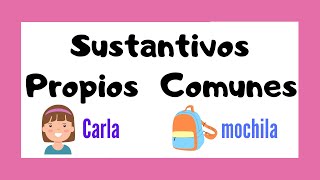 Sustantivos

Propios Comunes

Carla

mochila